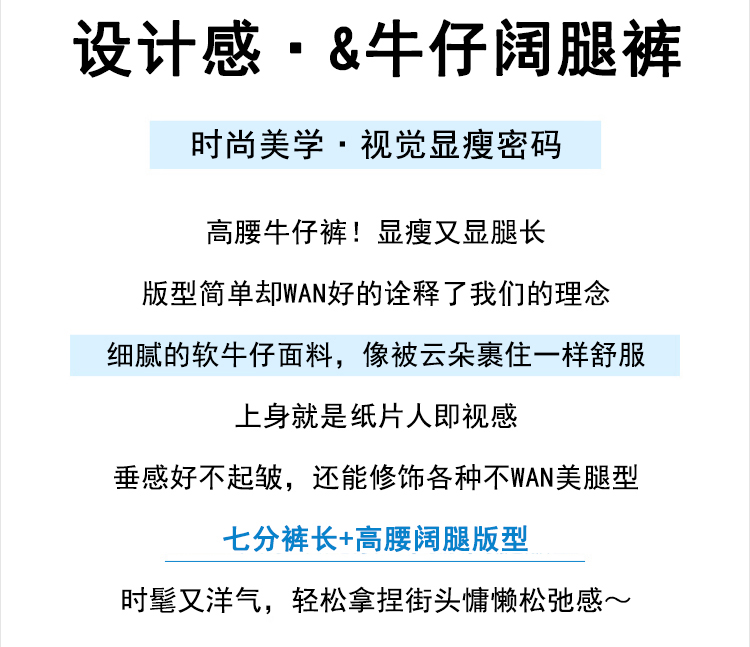 设计感·&牛仔阔腿裤

时尚美学·视觉显瘦密码

高腰牛仔裤！显瘦又显腿长

版型简单却WAN好的诠释了我们的理念

细腻的软牛仔面料，像被云朵裹住一样舒服

上身就是纸片人即视感

垂感好不起皱，还能修饰各种不WAN美腿型

七分裤长+高腰阔腿版型

时髦又洋气，轻松拿捏街头慵懒松弛感～